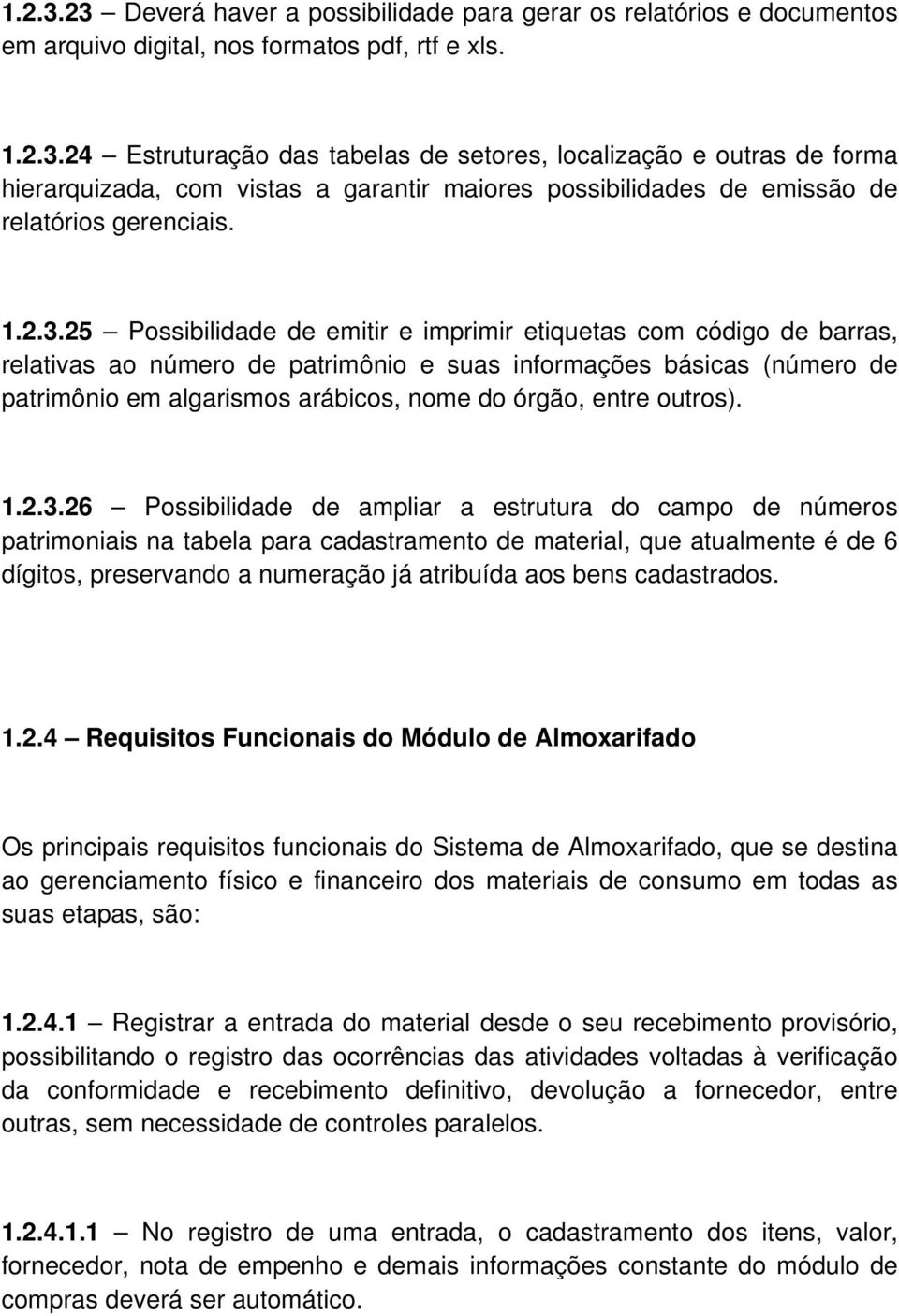 1.2.3.23 – Deverá haver a possibilidade para gerar os relatórios e documentos em arquivo digital, nos formatos pdf, rtf e xls.

1.2.3.24 – Estruturação das tabelas de setores, localização e outras de forma hierarquizada, com vistas a garantir maiores possibilidades de emissão de relatórios gerenciais.

1.2.3.25 – Possibilidade de emitir e imprimir etiquetas com código de barras, relativas ao número de patrimônio e suas informações básicas (número de patrimônio em algarismos arábicos, nome do órgão, entre outros).

1.2.3.26 – Possibilidade de ampliar a estrutura do campo de números patrimoniais na tabela para cadastramento de material, que atualmente é de 6 dígitos, preservando a numeração já atribuída aos bens cadastrados.

1.2.4 – Requisitos Funcionais do Módulo de Almoxarifado

Os principais requisitos funcionais do Sistema de Almoxarifado, que se destina ao gerenciamento físico e financeiro dos materiais de consumo em todas as suas etapas, são:

1.2.4.1 – Registrar a entrada do material desde o seu recebimento provisório, possibilitando o registro das ocorrências das atividades voltadas à verificação da conformidade e recebimento definitivo, devolução a fornecedor, entre outras, sem necessidade de controles paralelos.

1.2.4.1.1 – No registro de uma entrada, o cadastramento dos itens, valor, fornecedor, nota de empenho e demais informações constante do módulo de compras deverá ser automático.